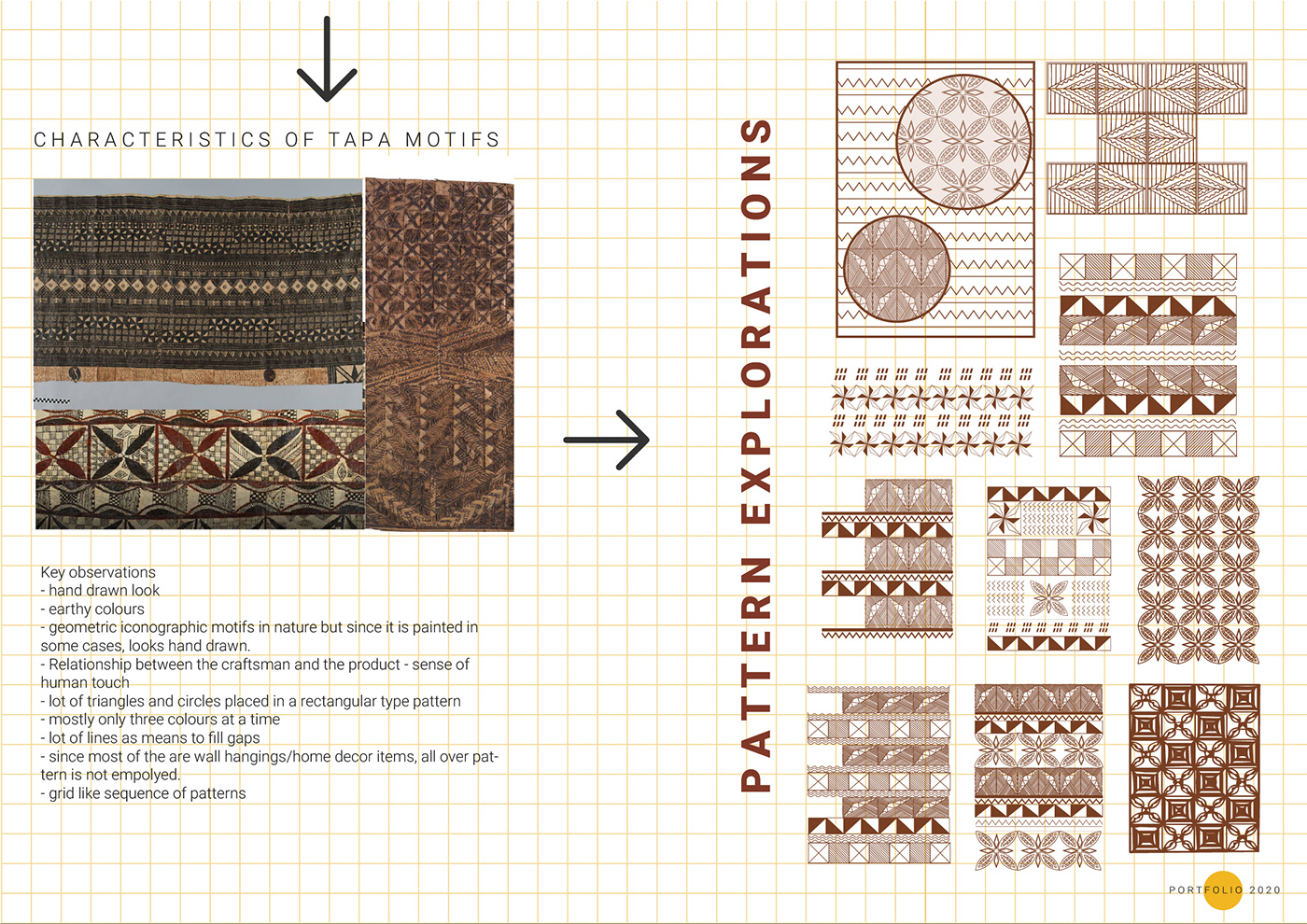 CHARACTERISTICS OF TAPA MOTIFS

Key observations
- hand drawn look
- earthy colours
- geometric iconographic motifs in nature but since it is painted in some cases, looks hand drawn.
- Relationship between the craftsman and the product - sense of human touch
- lot of triangles and circles placed in a rectangular type pattern
- mostly only three colours at a time
- lot of lines as means to fill gaps
- since most of the are wall hangings/home decor items, all over pattern is not empolyed.
- grid like sequence of patterns

PATTERN EXPLORATIONS

PORTFOLIO 2020